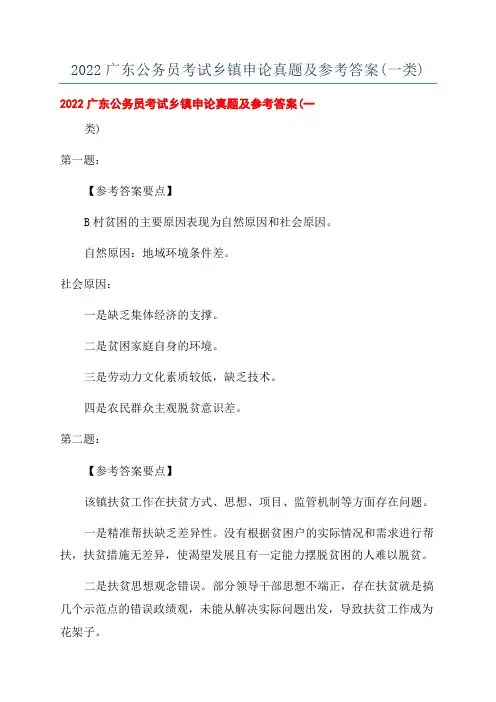 2022广东公务员考试乡镇申论真题及参考答案(一类)

2022广东公务员考试乡镇申论真题及参考答案(一类)

第一题:

【参考答案要点】

B村贫困的主要原因表现为自然原因和社会原因。

自然原因：地域环境条件差。

社会原因:

一是缺乏集体经济的支撑。

二是贫困家庭自身的环境。

三是劳动力文化素质较低，缺乏技术。

四是农民群众主观脱贫意识差。

第二题:

【参考答案要点】

该镇扶贫工作在扶贫方式、思想、项目、监管机制等方面存在问题。

一是精准帮扶缺乏差异性。没有根据贫困户的实际情况和需求进行帮扶，扶贫措施无差异，使渴望发展且有一定能力摆脱贫困的人难以脱贫。

二是扶贫思想观念错误。部分领导干部思想不端正，存在扶贫就是搞几个示范点的错误政绩观，未能从解决实际问题出发，导致扶贫工作成为花架子。